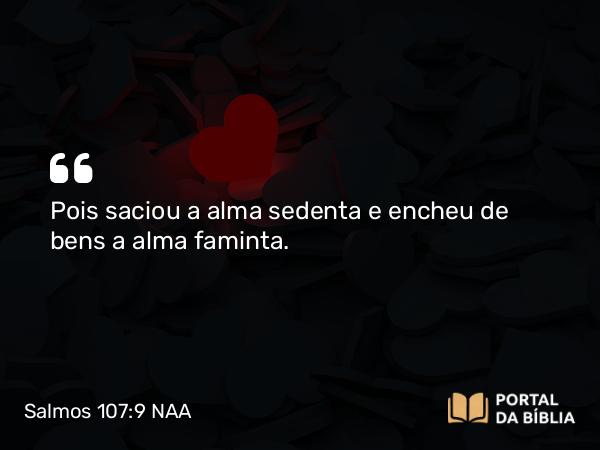 “

Pois saciou a alma sedenta e encheu de bens a alma faminta.

Salmos 107:9 NAA

PORTAL DA BÍBLIA